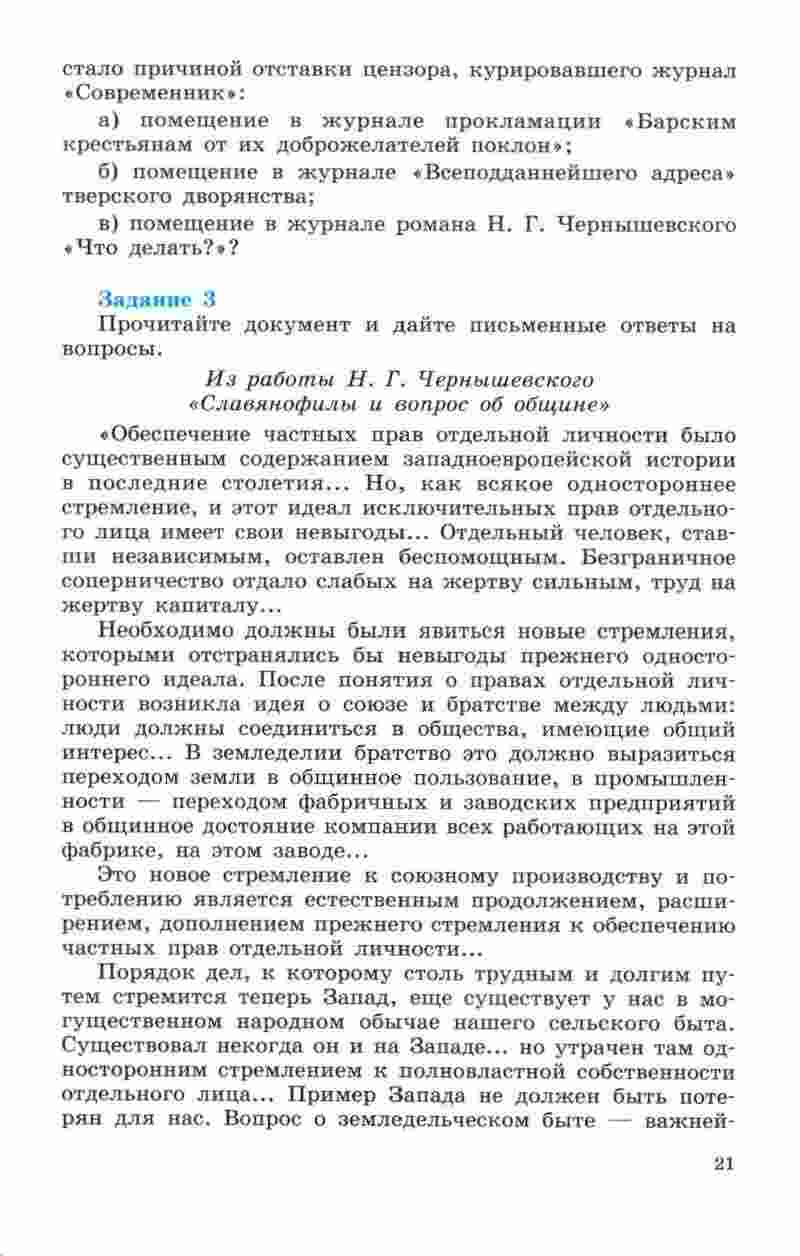 стало причиной отставки цензора, курировавшего журнал «Современник»:

а) помещение в журнале прокламации «Барским крестьянам от их доброжелателей поклон»;

б) помещение в журнале «Всеподданнейшего адреса» тверского дворянства;

в) помещение в журнале романа Н. Г. Чернышевского «Что делать?»?

Задание 3

Прочитайте документ и дайте письменные ответы на вопросы.

Из работы Н. Г. Чернышевского «Славянофилы и вопрос об общине»

«Обеспечение частных прав отдельной личности было существенным содержанием западноевропейской истории в последние столетия... Но, как всякое одностороннее стремление, и этот идеал исключительных прав отдельного лица имеет свои невыгоды... Отдельный человек, ставши независимым, оставлен беспомощным. Безграничное соперничество отдало слабых на жертву сильным, труд на жертву капиталу...

Необходимо должны были явиться новые стремления, которыми отстранялись бы невыгоды прежнего одностороннего идеала. После понятия о правах отдельной личности возникла идея о союзе и братстве между людьми: люди должны соединиться в общества, имеющие общий интерес... В земледелии братство это должно выразиться переходом земли в общинное пользование, в промышленности — переходом фабричных и заводских предприятий в общинное достояние компании всех работающих на этой фабрике, на этом заводе...

Это новое стремление к союзному производству и потреблению является естественным продолжением, расширением, дополнением прежнего стремления к обеспечению частных прав отдельной личности...

Порядок дел, к которому столь трудным и долгим путем стремится теперь Запад, еще существует у нас в могущественном народном обычае нашего сельского быта. Существовал некогда он и на Западе... но утрачен там односторонним стремлением к полновластной собственности отдельного лица... Пример Запада не должен быть потерян для нас. Вопрос о земледельческом быте — важней-

21